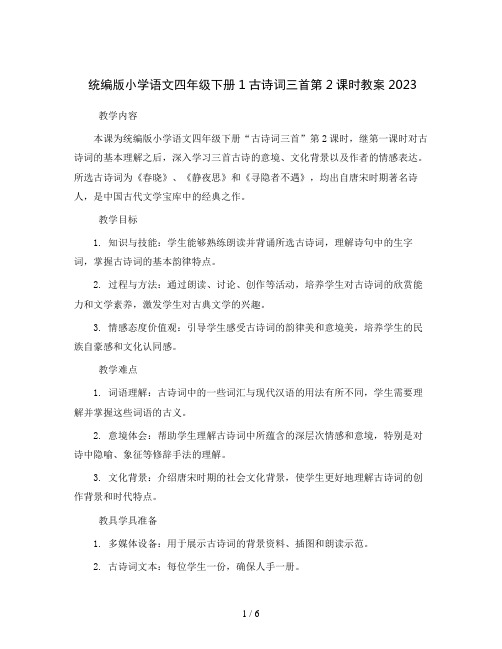 统编版小学语文四年级下册 1 古诗词三首第 2 课时教案 2023

教学内容

本课为统编版小学语文四年级下册“古诗词三首”第 2 课时，继第一课时对古诗词的基本理解之后，深入学习三首古诗的意境、文化背景以及作者的情感表达。所选古诗词为《春晓》、《静夜思》和《寻隐者不遇》，均出自唐宋时期著名诗人，是中国古代文学宝库中的经典之作。

教学目标

1. 知识与技能：学生能够熟练朗读并背诵所选古诗词，理解诗句中的生字词，掌握古诗词的基本韵律特点。

2. 过程与方法：通过朗读、讨论、创作等活动，培养学生对古诗词的欣赏能力和文学素养，激发学生对古典文学的兴趣。

3. 情感态度价值观：引导学生感受古诗词的韵律美和意境美，培养学生的民族自豪感和文化认同感。

教学难点

1. 词语理解：古诗词中的一些词汇与现代汉语的用法有所不同，学生需要理解并掌握这些词语的古义。

2. 意境体会：帮助学生理解古诗词中所蕴含的深层次情感和意境，特别是对诗中隐喻、象征等修辞手法的理解。

3. 文化背景：介绍唐宋时期的社会文化背景，使学生更好地理解古诗词的创作背景和时代特点。

教具学具准备

1. 多媒体设备：用于展示古诗词的背景资料、插图和朗读示范。

2. 古诗词文本：每位学生一份，确保人手一册。

1 / 6